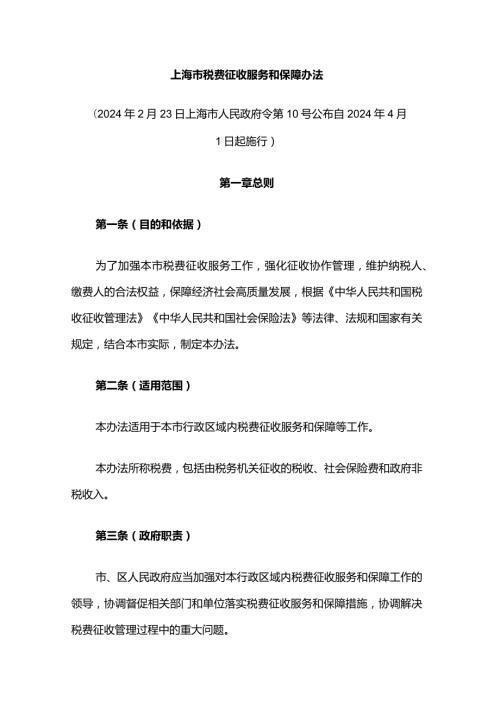 上海市税费征收服务和保障办法

（2024 年 2 月 23 日上海市人民政府令第 10 号公布自 2024 年 4 月 1 日起施行）

第一章总则

第一条（目的和依据）

为了加强本市税费征收服务工作，强化征收协作管理，维护纳税人、缴费人的合法权益，保障经济社会高质量发展，根据《中华人民共和国税收征收管理法》《中华人民共和国社会保险法》等法律、法规和国家有关规定，结合本市实际，制定本办法。

第二条（适用范围）

本办法适用于本市行政区域内税费征收服务和保障等工作。

本办法所称税费，包括由税务机关征收的税收、社会保险费和政府非税收入。

第三条（政府职责）

市、区人民政府应当加强对本行政区域内税费征收服务和保障工作的领导，协调督促相关部门和单位落实税费征收服务和保障措施，协调解决税费征收管理过程中的重大问题。